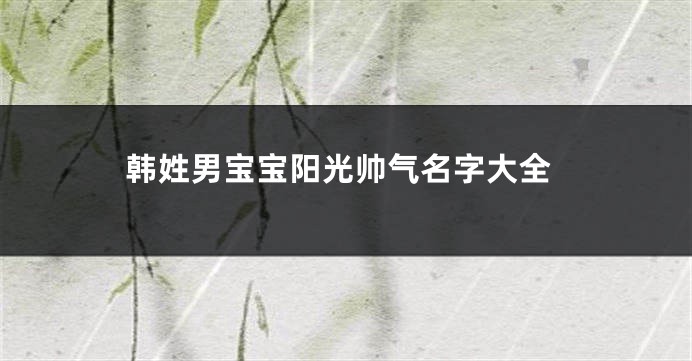 韩姓男宝宝阳光帅气名字大全